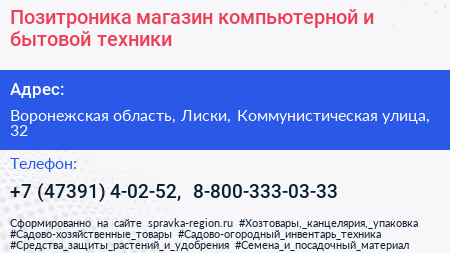 Позитроника магазин компьютерной и бытовой техники

Адрес:

Воронежская область, Лиски, Коммунистическая улица, 32

Телефон:

+7 (47391) 4-02-52, 8-800-333-03-33

Сформированно на сайте spravka-region.ru #Хозтовары,_канцелярия,_упаковка #Садово-хозяйственные_товары #Садово-огородный_инвентарь_техника #Средства_защиты_растений_и_удобрения #Семена_и_посадочный_материал